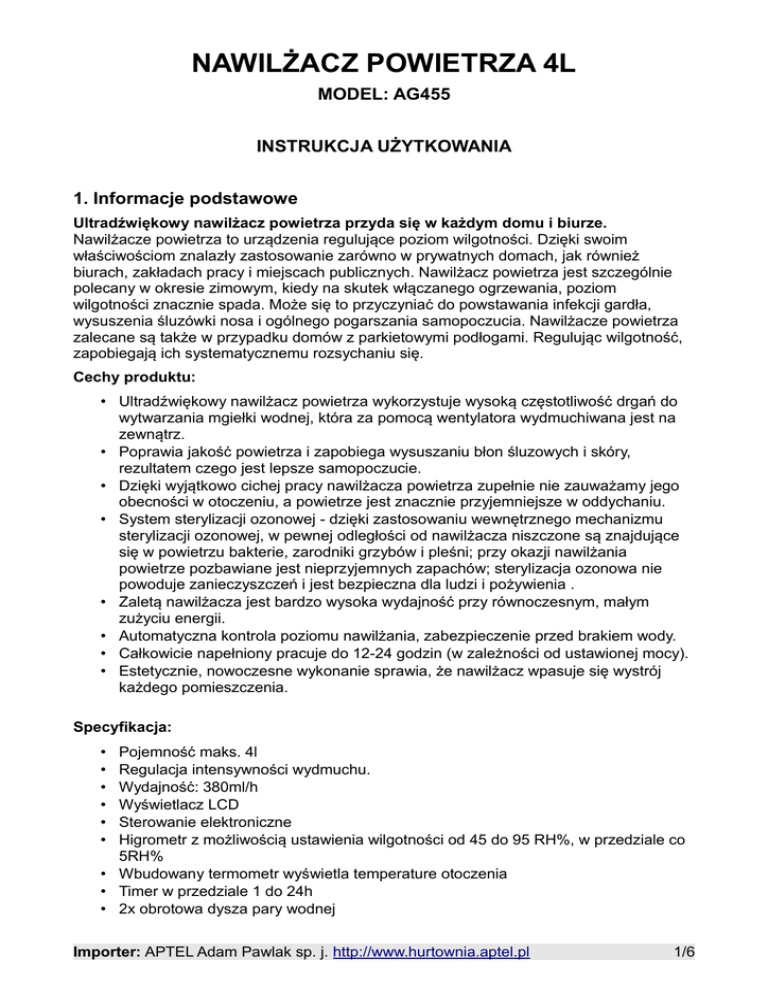 NAWILŻACZ POWIETRZA 4L

MODEL: AG455

INSTRUKCJA UŻYTKOWANIA

1. Informacje podstawowe

Ultradźwiękowy nawilżacz powietrza przyda się w każdym domu i biurze.
Nawilżacze powietrza to urządzenia regulujące poziom wilgotności. Dzięki swoim właściwościom znalazły zastosowanie zarówno w prywatnych domach, jak również biurach, zakładach pracy i miejscach publicznych. Nawilżacz powietrza jest szczególnie polecany w okresie zimowym, kiedy na skutek włączanego ogrzewania, poziom wilgotności znacznie spada. Może się to przyczyniać do powstawania infekcji gardła, wysuszenia śluzówki nosa i ogólnego pogarszania samopoczucia. Nawilżacze powietrza zalecane są także w przypadku domów z parkietowymi podłogami. Regulując wilgotność, zapobiegają ich systematycznemu rozsychaniu się.

Cechy produktu:

• Ultradźwiękowy nawilżacz powietrza wykorzystuje wysoką częstotliwość drgań do wytwarzania mgiełki wodnej, która za pomocą wentylatora wydmuchiwana jest na zewnątrz.
• Poprawia jakość powietrza i zapobiega wysuszaniu błon śluzowych i skóry, rezultatem czego jest lepsze samopoczucie.
• Dzięki wyjątkowo cichej pracy nawilżacza powietrza zupełnie nie zauważamy jego obecności w otoczeniu, a powietrze jest znacznie przyjemniejsze w oddychaniu.
• System sterylizacji ozonowej - dzięki zastosowaniu wewnętrznego mechanizmu sterylizacji ozonowej, w pewnej odległości od nawilżacza niszczone są znajdujące się w powietrzu bakterie, zarodniki grzybów i pleśni; przy okazji nawilżania powietrze pozbawiane jest nieprzyjemnych zapachów; sterylizacja ozonowa nie powoduje zanieczyszczeń i jest bezpieczna dla ludzi i pożywienia .
• Zaletą nawilżacza jest bardzo wysoka wydajność przy równoczesnym, małym zużyciu energii.
• Automatyczna kontrola poziomu nawilżania, zabezpieczenie przed brakiem wody.
• Całkowicie napełniony pracuje do 12-24 godzin (w zależności od ustawionej mocy).
• Estetycznie, nowoczesne wykonanie sprawia, że nawilżacz wpasuje się wystrój każdego pomieszczenia.

Specyfikacja:

• Pojemność maks. 4l
• Regulacja intensywności wydmuchu.
• Wydajność: 380ml/h
• Wyświetlacz LCD
• Sterowanie elektroniczne
• Higrometr z możliwością ustawienia wilgotności od 45 do 95 RH%, w przedziale co 5RH%
• Wbudowany termometr wyświetla temperature otoczenia
• Timer w przedziale 1 do 24h
• 2x obrotowa dysza pary wodnej

Importer: APTEL Adam Pawlak sp. j. http://www.hurtownia.aptel.pl 1/6